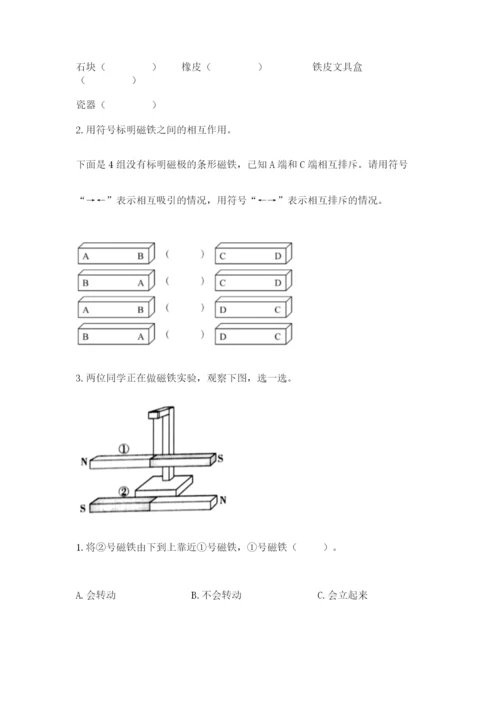 石块（　　　）　橡皮（　　　）　铁皮文具盒（　　　）

瓷器（　　　）

2. 用符号标明磁铁之间的相互作用。

下面是 4 组没有标明磁极的条形磁铁，已知 A 端和 C 端相互排斥。请用符号

“→←”表示相互吸引的情况，用符号“←→”表示相互排斥的情况。

A　B　（　　）　C　D
B　A　（　　）　C　D
A　B　（　　）　D　C
B　A　（　　）　D　C

3. 两位同学正在做磁铁实验，观察下图，选一选。

①
N　S
②
S　N

1. 将②号磁铁由下到上靠近①号磁铁，①号磁铁（　　）。

A. 会转动　B. 不会转动　C. 会立起来